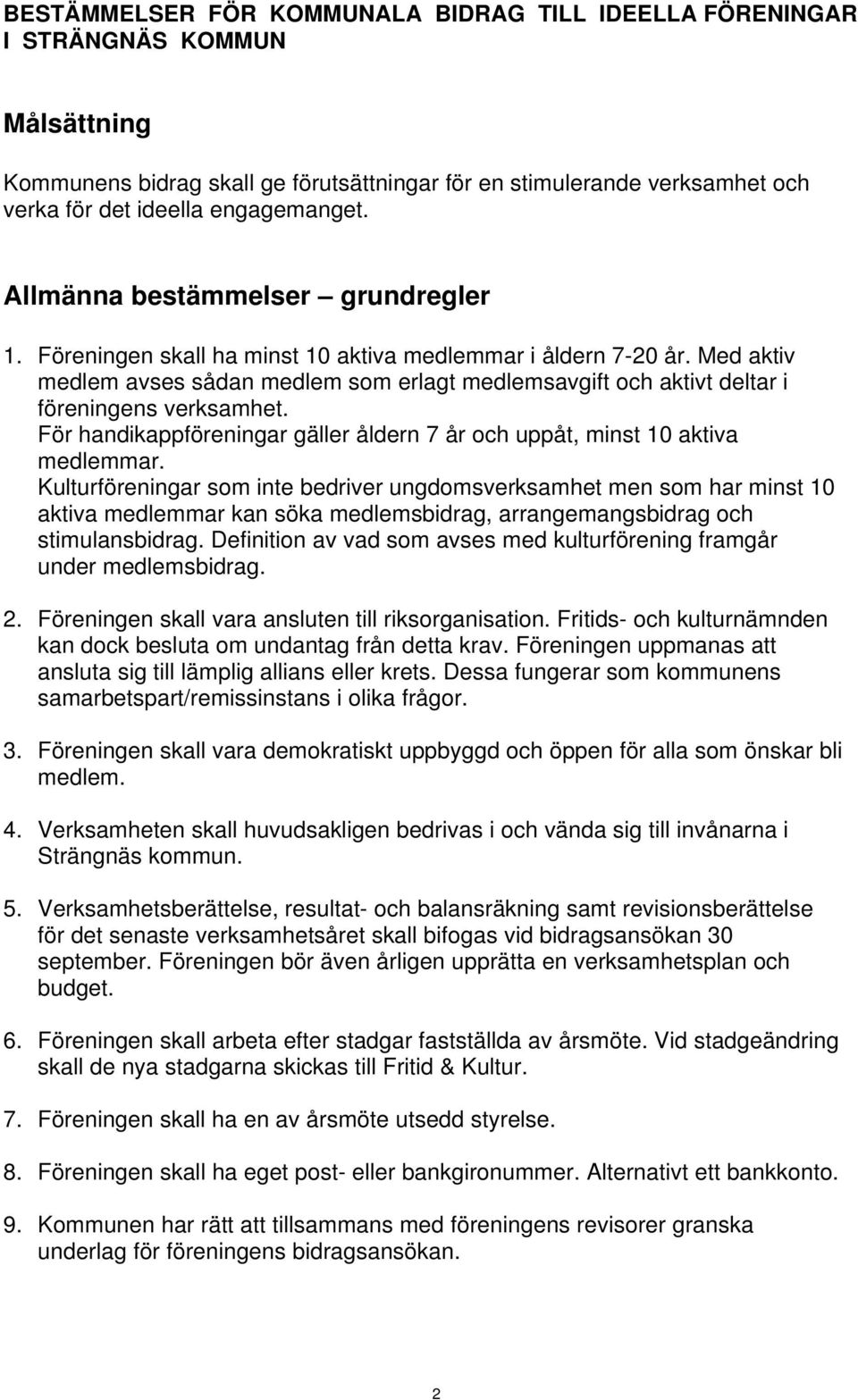 BESTÄMMELSER FÖR KOMMUNALA BIDRAG TILL IDEELLA FÖRENINGAR I STRÄNGNÄS KOMMUN

Målsättning

Kommunens bidrag skall ge förutsättningar för en stimulerande verksamhet och verka för det ideella engagemanget.

Allmänna bestämmelser – grundregler

1. Föreningen skall ha minst 10 aktiva medlemmar i åldern 7-20 år. Med aktiv medlem avses sådan medlem som erlagt medlemsavgift och aktivt deltar i föreningens verksamhet.
För handikappföreningar gäller åldern 7 år och uppåt, minst 10 aktiva medlemmar.
Kulturföreningar som inte bedriver ungdomsverksamhet men som har minst 10 aktiva medlemmar kan söka medlemsbidrag, arrangemangsbidrag och stimulansbidrag. Definition av vad som avses med kulturförening framgår under medlemsbidrag.

2. Föreningen skall vara ansluten till riksorganisation. Fritids- och kulturnämnden kan dock besluta om undantag från detta krav. Föreningen uppmanas att ansluta sig till lämplig allians eller krets. Dessa fungerar som kommunens samarbetspart/remissinstans i olika frågor.

3. Föreningen skall vara demokratiskt uppbyggd och öppen för alla som önskar bli medlem.

4. Verksamheten skall huvudsakligen bedrivas i och vända sig till invånarna i Strängnäs kommun.

5. Verksamhetsberättelse, resultat- och balansräkning samt revisionsberättelse för det senaste verksamhetsåret skall bifogas vid bidragsansökan 30 september. Föreningen bör även årligen upprätta en verksamhetsplan och budget.

6. Föreningen skall arbeta efter stadgar fastställda av årsmöte. Vid stadgeändring skall de nya stadgarna skickas till Fritid & Kultur.

7. Föreningen skall ha en av årsmöte utsedd styrelse.

8. Föreningen skall ha eget post- eller bankgironummer. Alternativt ett bankkonto.

9. Kommunen har rätt att tillsammans med föreningens revisorer granska underlag för föreningens bidragsansökan.

2